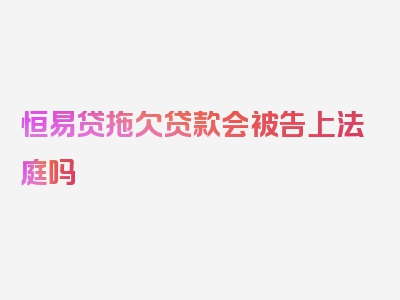 恒易贷拖欠贷款会被告上法庭吗